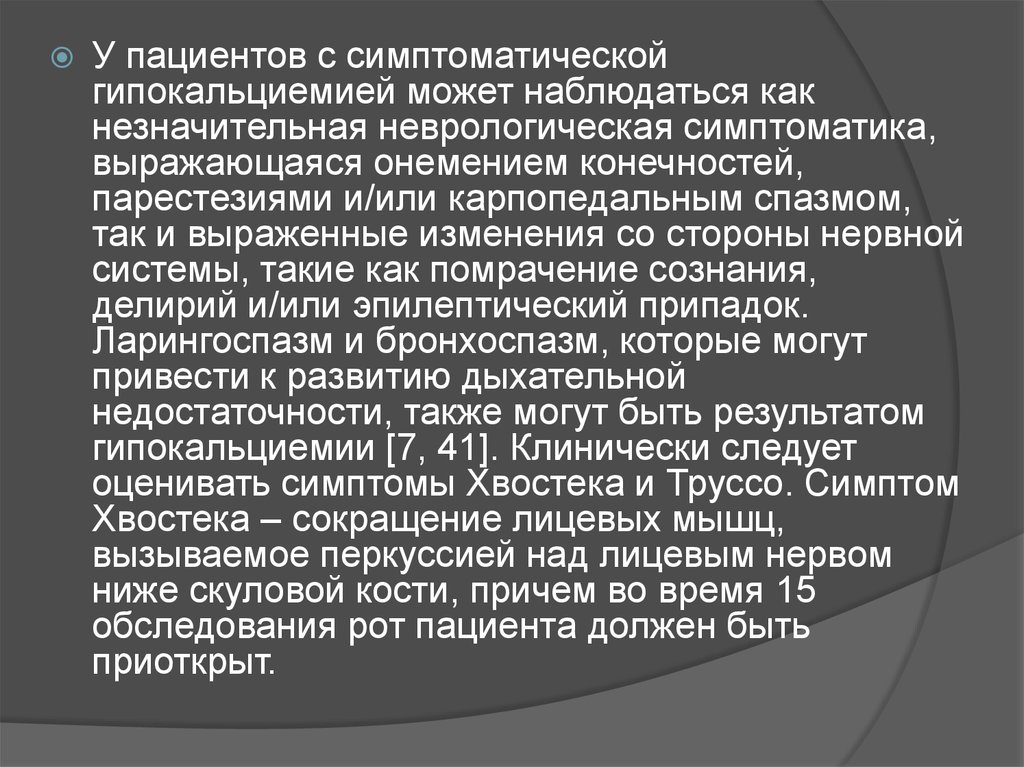 У пациентов с симптоматической гипокальциемией может наблюдаться как незначительная неврологическая симптоматика, выражающаяся онемением конечностей, парестезиями и/или карпопедальным спазмом, так и выраженные изменения со стороны нервной системы, такие как помрачение сознания, делирий и/или эпилептический припадок. Ларингоспазм и бронхоспазм, которые могут привести к развитию дыхательной недостаточности, также могут быть результатом гипокальциемии [7, 41]. Клинически следует оценивать симптомы Хвостека и Труссо. Симптом Хвостека – сокращение лицевых мышц, вызываемое перкуссией над лицевым нервом ниже скуловой кости, причем во время 15 обследования рот пациента должен быть приоткрыт.